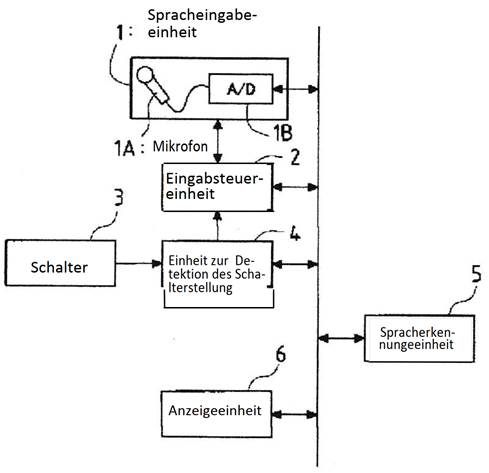 1: Spracheingabeeinheit

A/D

1B

1A: Mikrofon

2

Eingabsteuereinheit

3

Schalter

4

Einheit zur Detektion des Schalterstellung

5

Spracherkennungeeinheit

6

Anzeigeeinheit